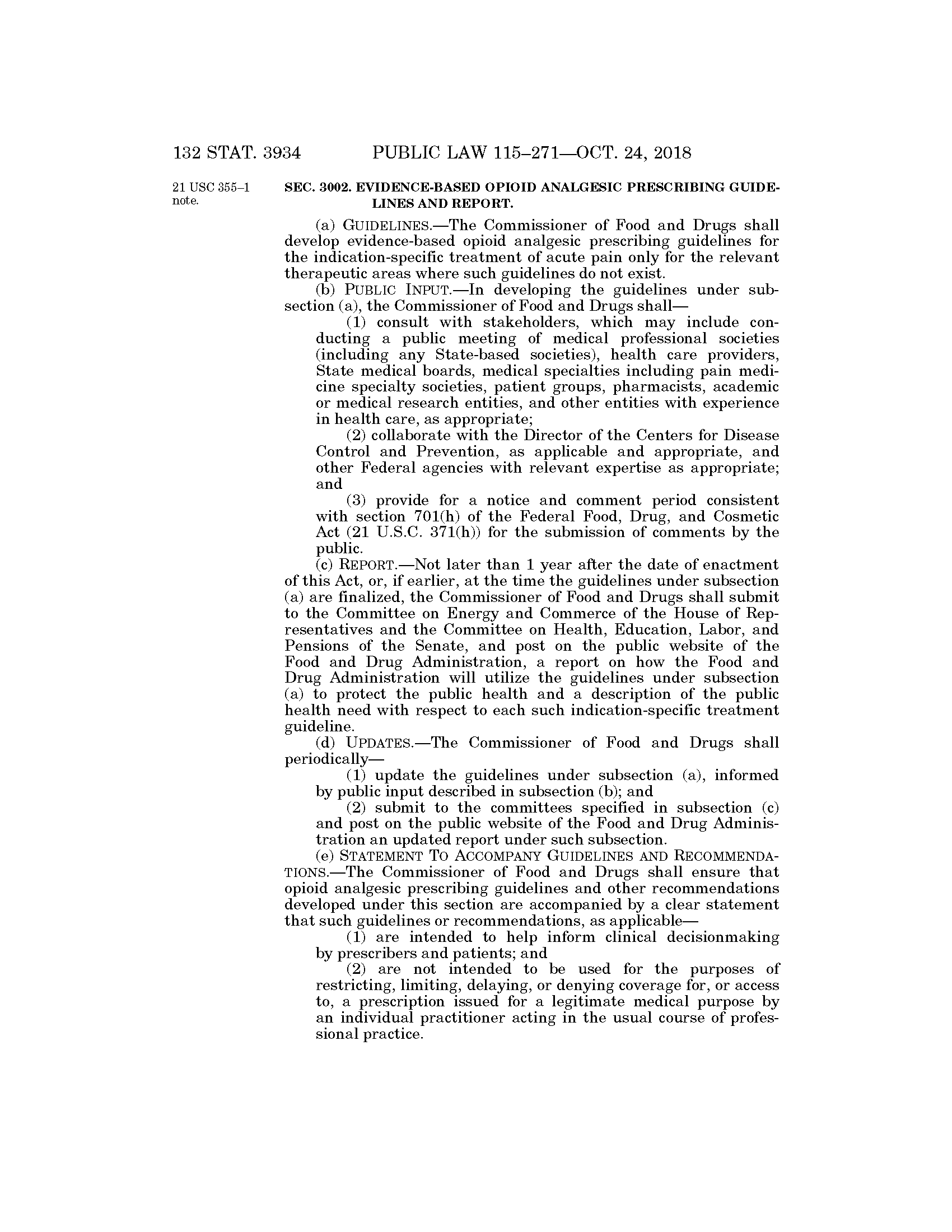 132 STAT. 3934 PUBLIC LAW 115–271—OCT. 24, 2018

21 USC 355–1 note.

SEC. 3002. EVIDENCE-BASED OPIOID ANALGESIC PRESCRIBING GUIDELINES AND REPORT.

(a) GUIDELINES.—The Commissioner of Food and Drugs shall develop evidence-based opioid analgesic prescribing guidelines for the indication-specific treatment of acute pain only for the relevant therapeutic areas where such guidelines do not exist.

(b) PUBLIC INPUT.—In developing the guidelines under subsection (a), the Commissioner of Food and Drugs shall—

(1) consult with stakeholders, which may include conducting a public meeting of medical professional societies (including any State-based societies), health care providers, State medical boards, medical specialties including pain medicine specialty societies, patient groups, pharmacists, academic or medical research entities, and other entities with experience in health care, as appropriate;

(2) collaborate with the Director of the Centers for Disease Control and Prevention, as applicable and appropriate, and other Federal agencies with relevant expertise as appropriate; and

(3) provide for a notice and comment period consistent with section 701(h) of the Federal Food, Drug, and Cosmetic Act (21 U.S.C. 371(h)) for the submission of comments by the public.

(c) REPORT.—Not later than 1 year after the date of enactment of this Act, or, if earlier, at the time the guidelines under subsection (a) are finalized, the Commissioner of Food and Drugs shall submit to the Committee on Energy and Commerce of the House of Representatives and the Committee on Health, Education, Labor, and Pensions of the Senate, and post on the public website of the Food and Drug Administration, a report on how the Food and Drug Administration will utilize the guidelines under subsection (a) to protect the public health and a description of the public health need with respect to each such indication-specific treatment guideline.

(d) UPDATES.—The Commissioner of Food and Drugs shall periodically—

(1) update the guidelines under subsection (a), informed by public input described in subsection (b); and

(2) submit to the committees specified in subsection (c) and post on the public website of the Food and Drug Administration an updated report under such subsection.

(e) STATEMENT TO ACCOMPANY GUIDELINES AND RECOMMENDATIONS.—The Commissioner of Food and Drugs shall ensure that opioid analgesic prescribing guidelines and other recommendations developed under this section are accompanied by a clear statement that such guidelines or recommendations, as applicable—

(1) are intended to help inform clinical decisionmaking by prescribers and patients; and

(2) are not intended to be used for the purposes of restricting, limiting, delaying, or denying coverage for, or access to, a prescription issued for a legitimate medical purpose by an individual practitioner acting in the usual course of professional practice.